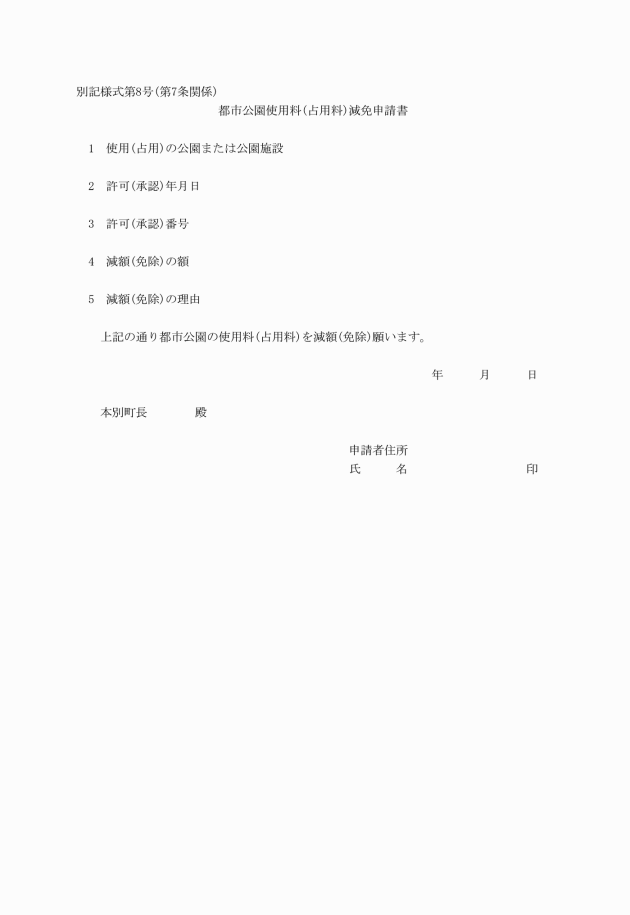 別記様式第8号(第7条関係)

都市公園使用料(占用料)減免申請書

1　使用(占用)の公園または公園施設

2　許可(承認)年月日

3　許可(承認)番号

4　減額(免除)の額

5　減額(免除)の理由

上記の通り都市公園の使用料(占用料)を減額(免除)願います。

年　月　日

本別町長　殿

申請者住所
氏　名　印